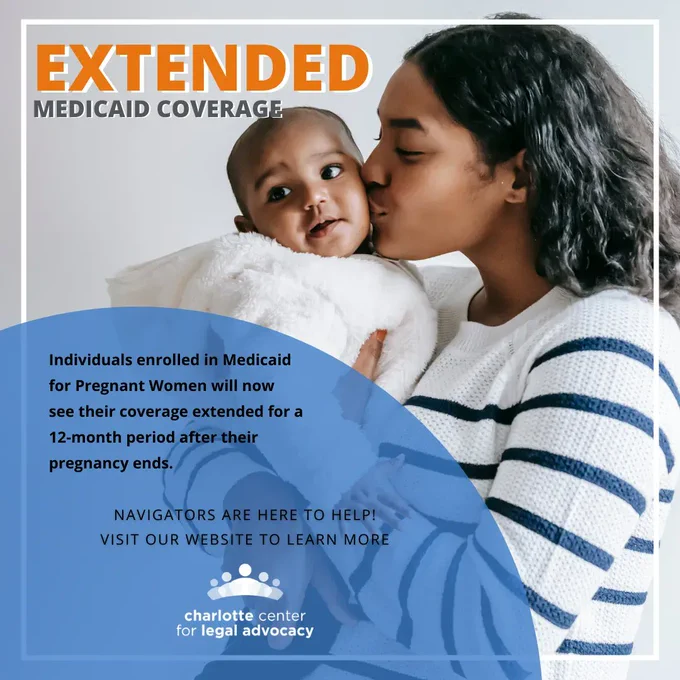 EXTENDED
MEDICAID COVERAGE

Individuals enrolled in Medicaid for Pregnant Women will now see their coverage extended for a 12-month period after their pregnancy ends.

NAVIGATORS ARE HERE TO HELP!
VISIT OUR WEBSITE TO LEARN MORE

charlotte center
for legal advocacy